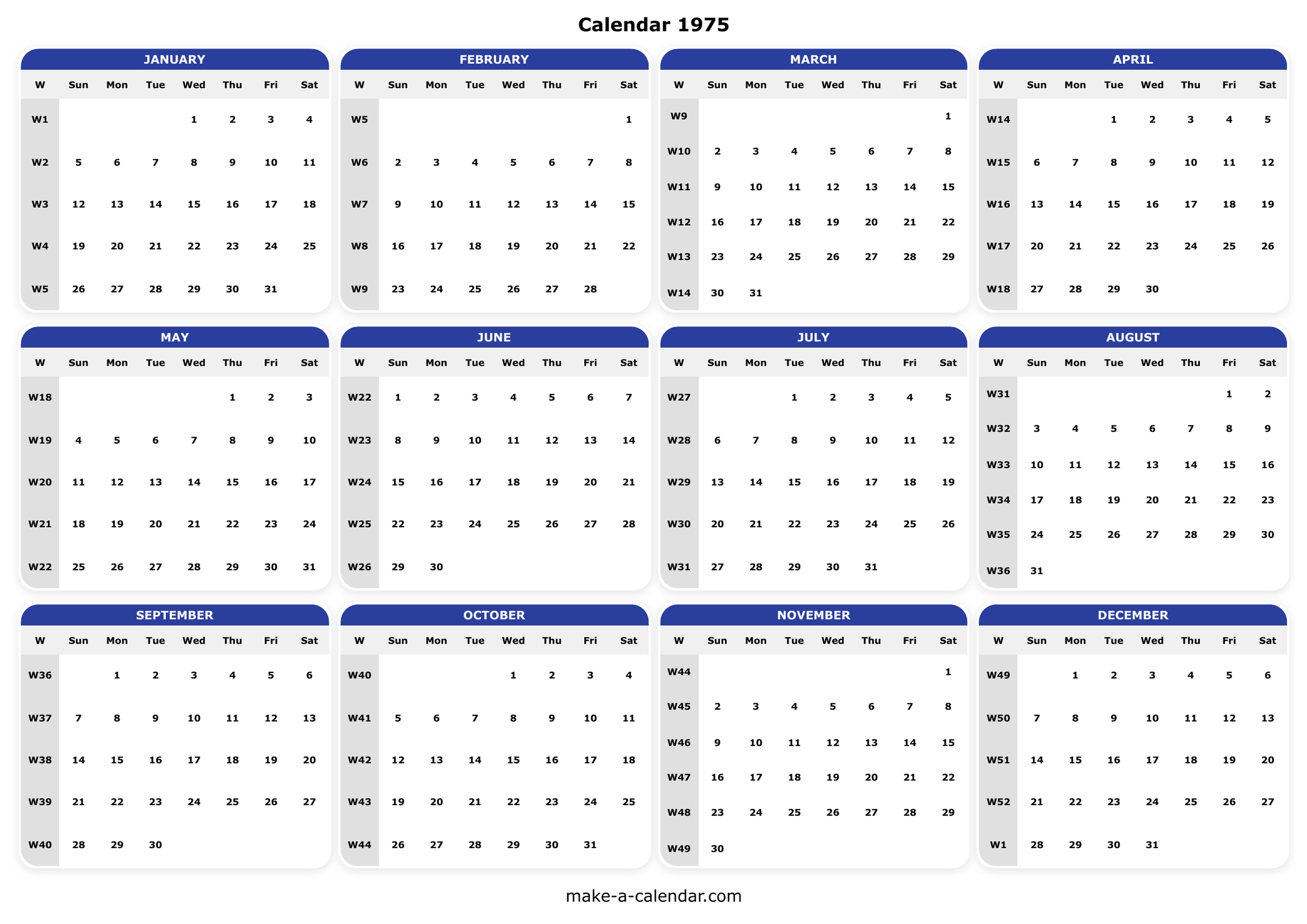 Calendar 1975

JANUARY

| W | Sun | Mon | Tue | Wed | Thu | Fri | Sat |
|---|---|---|---|---|---|---|---|
| W1 | | | | 1 | 2 | 3 | 4 |
| W2 | 5 | 6 | 7 | 8 | 9 | 10 | 11 |
| W3 | 12 | 13 | 14 | 15 | 16 | 17 | 18 |
| W4 | 19 | 20 | 21 | 22 | 23 | 24 | 25 |
| W5 | 26 | 27 | 28 | 29 | 30 | 31 | |

FEBRUARY

| W | Sun | Mon | Tue | Wed | Thu | Fri | Sat |
|---|---|---|---|---|---|---|---|
| W5 | | | | | | | 1 |
| W6 | 2 | 3 | 4 | 5 | 6 | 7 | 8 |
| W7 | 9 | 10 | 11 | 12 | 13 | 14 | 15 |
| W8 | 16 | 17 | 18 | 19 | 20 | 21 | 22 |
| W9 | 23 | 24 | 25 | 26 | 27 | 28 | |

MARCH

| W | Sun | Mon | Tue | Wed | Thu | Fri | Sat |
|---|---|---|---|---|---|---|---|
| W9 | | | | | | | 1 |
| W10 | 2 | 3 | 4 | 5 | 6 | 7 | 8 |
| W11 | 9 | 10 | 11 | 12 | 13 | 14 | 15 |
| W12 | 16 | 17 | 18 | 19 | 20 | 21 | 22 |
| W13 | 23 | 24 | 25 | 26 | 27 | 28 | 29 |
| W14 | 30 | 31 | | | | | |

APRIL

| W | Sun | Mon | Tue | Wed | Thu | Fri | Sat |
|---|---|---|---|---|---|---|---|
| W14 | | | 1 | 2 | 3 | 4 | 5 |
| W15 | 6 | 7 | 8 | 9 | 10 | 11 | 12 |
| W16 | 13 | 14 | 15 | 16 | 17 | 18 | 19 |
| W17 | 20 | 21 | 22 | 23 | 24 | 25 | 26 |
| W18 | 27 | 28 | 29 | 30 | | | |

MAY

| W | Sun | Mon | Tue | Wed | Thu | Fri | Sat |
|---|---|---|---|---|---|---|---|
| W18 | | | | | 1 | 2 | 3 |
| W19 | 4 | 5 | 6 | 7 | 8 | 9 | 10 |
| W20 | 11 | 12 | 13 | 14 | 15 | 16 | 17 |
| W21 | 18 | 19 | 20 | 21 | 22 | 23 | 24 |
| W22 | 25 | 26 | 27 | 28 | 29 | 30 | 31 |

JUNE

| W | Sun | Mon | Tue | Wed | Thu | Fri | Sat |
|---|---|---|---|---|---|---|---|
| W22 | 1 | 2 | 3 | 4 | 5 | 6 | 7 |
| W23 | 8 | 9 | 10 | 11 | 12 | 13 | 14 |
| W24 | 15 | 16 | 17 | 18 | 19 | 20 | 21 |
| W25 | 22 | 23 | 24 | 25 | 26 | 27 | 28 |
| W26 | 29 | 30 | | | | | |

JULY

| W | Sun | Mon | Tue | Wed | Thu | Fri | Sat |
|---|---|---|---|---|---|---|---|
| W27 | | | 1 | 2 | 3 | 4 | 5 |
| W28 | 6 | 7 | 8 | 9 | 10 | 11 | 12 |
| W29 | 13 | 14 | 15 | 16 | 17 | 18 | 19 |
| W30 | 20 | 21 | 22 | 23 | 24 | 25 | 26 |
| W31 | 27 | 28 | 29 | 30 | 31 | | |

AUGUST

| W | Sun | Mon | Tue | Wed | Thu | Fri | Sat |
|---|---|---|---|---|---|---|---|
| W31 | | | | | | 1 | 2 |
| W32 | 3 | 4 | 5 | 6 | 7 | 8 | 9 |
| W33 | 10 | 11 | 12 | 13 | 14 | 15 | 16 |
| W34 | 17 | 18 | 19 | 20 | 21 | 22 | 23 |
| W35 | 24 | 25 | 26 | 27 | 28 | 29 | 30 |
| W36 | 31 | | | | | | |

SEPTEMBER

| W | Sun | Mon | Tue | Wed | Thu | Fri | Sat |
|---|---|---|---|---|---|---|---|
| W36 | | 1 | 2 | 3 | 4 | 5 | 6 |
| W37 | 7 | 8 | 9 | 10 | 11 | 12 | 13 |
| W38 | 14 | 15 | 16 | 17 | 18 | 19 | 20 |
| W39 | 21 | 22 | 23 | 24 | 25 | 26 | 27 |
| W40 | 28 | 29 | 30 | | | | |

OCTOBER

| W | Sun | Mon | Tue | Wed | Thu | Fri | Sat |
|---|---|---|---|---|---|---|---|
| W40 | | | | 1 | 2 | 3 | 4 |
| W41 | 5 | 6 | 7 | 8 | 9 | 10 | 11 |
| W42 | 12 | 13 | 14 | 15 | 16 | 17 | 18 |
| W43 | 19 | 20 | 21 | 22 | 23 | 24 | 25 |
| W44 | 26 | 27 | 28 | 29 | 30 | 31 | |

NOVEMBER

| W | Sun | Mon | Tue | Wed | Thu | Fri | Sat |
|---|---|---|---|---|---|---|---|
| W44 | | | | | | | 1 |
| W45 | 2 | 3 | 4 | 5 | 6 | 7 | 8 |
| W46 | 9 | 10 | 11 | 12 | 13 | 14 | 15 |
| W47 | 16 | 17 | 18 | 19 | 20 | 21 | 22 |
| W48 | 23 | 24 | 25 | 26 | 27 | 28 | 29 |
| W49 | 30 | | | | | | |

DECEMBER

| W | Sun | Mon | Tue | Wed | Thu | Fri | Sat |
|---|---|---|---|---|---|---|---|
| W49 | | 1 | 2 | 3 | 4 | 5 | 6 |
| W50 | 7 | 8 | 9 | 10 | 11 | 12 | 13 |
| W51 | 14 | 15 | 16 | 17 | 18 | 19 | 20 |
| W52 | 21 | 22 | 23 | 24 | 25 | 26 | 27 |
| W1 | 28 | 29 | 30 | 31 | | | |

make-a-calendar.com